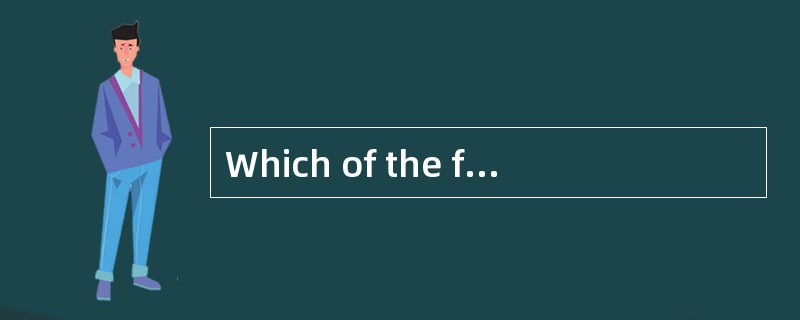 Which of the f…